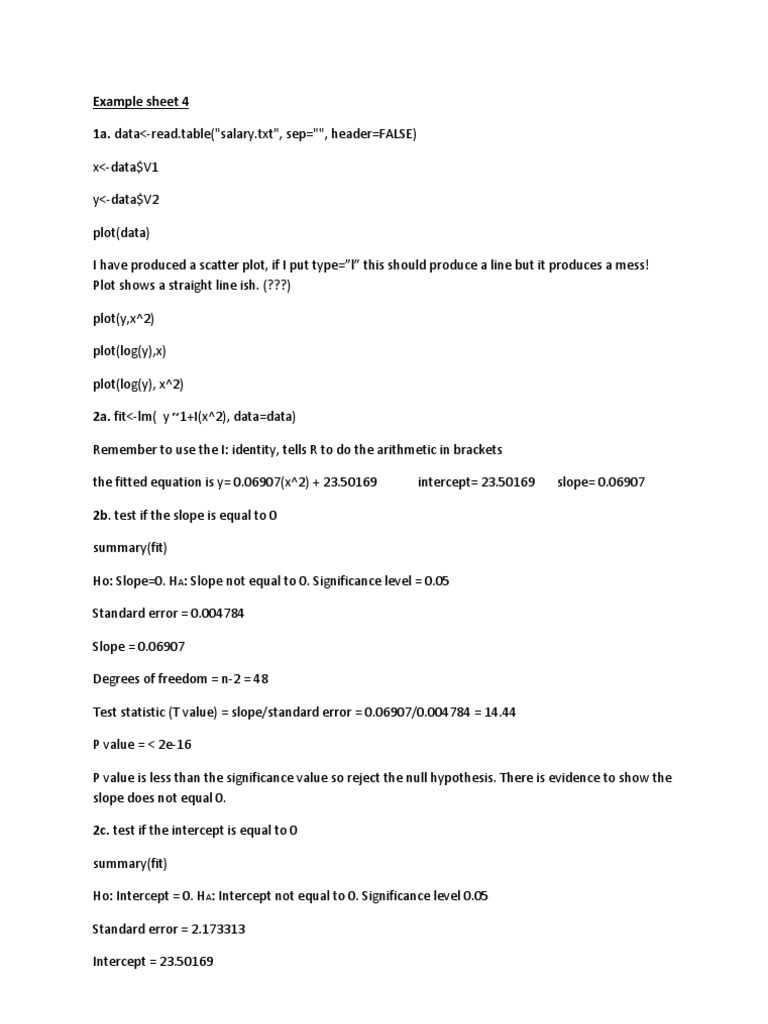 Example sheet 4

1a. data<-read.table("salary.txt", sep="", header=FALSE)

x<-data$V1

y<-data$V2

plot(data)

I have produced a scatter plot, if I put type="l" this should produce a line but it produces a mess! Plot shows a straight line ish. (???)

plot(y,x^2)

plot(log(y),x)

plot(log(y), x^2)

2a. fit<-lm( y~1+I(x^2), data=data)

Remember to use the I: identity, tells R to do the arithmetic in brackets

the fitted equation is y= 0.06907(x^2) + 23.50169 intercept= 23.50169 slope= 0.06907

2b. test if the slope is equal to 0

summary(fit)

Ho: Slope=0. HA: Slope not equal to 0. Significance level = 0.05

Standard error = 0.004784

Slope = 0.06907

Degrees of freedom = n-2 = 48

Test statistic (T value) = slope/standard error = 0.06907/0.004784 = 14.44

P value = < 2e-16

P value is less than the significance value so reject the null hypothesis. There is evidence to show the slope does not equal 0.

2c. test if the intercept is equal to 0

summary(fit)

Ho: Intercept = 0. HA: Intercept not equal to 0. Significance level 0.05

Standard error = 2.173313

Intercept = 23.50169